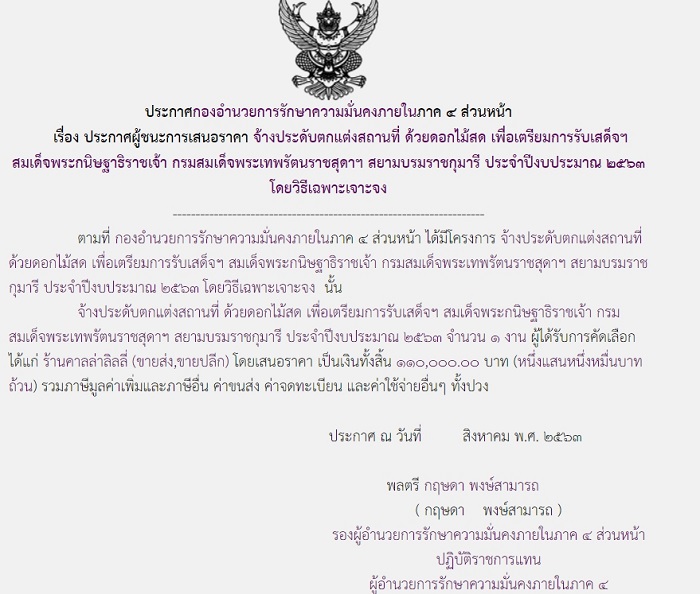 ประกาศกองอำนวยการรักษาความมั่นคงภายในภาค ๔ ส่วนหน้า
เรื่อง ประกาศผู้ชนะการเสนอราคา จ้างประดับตกแต่งสถานที่ ด้วยดอกไม้สด เพื่อเตรียมการรับเสด็จฯ สมเด็จพระกนิษฐาธิราชเจ้า กรมสมเด็จพระเทพรัตนราชสุดาฯ สยามบรมราชกุมารี ประจำปีงบประมาณ ๒๕๖๓ โดยวิธีเฉพาะเจาะจง

--------------------------------------------------------------------

ตามที่ กองอำนวยการรักษาความมั่นคงภายในภาค ๔ ส่วนหน้า ได้มีโครงการ จ้างประดับตกแต่งสถานที่ ด้วยดอกไม้สด เพื่อเตรียมการรับเสด็จฯ สมเด็จพระกนิษฐาธิราชเจ้า กรมสมเด็จพระเทพรัตนราชสุดาฯ สยามบรมราชกุมารี ประจำปีงบประมาณ ๒๕๖๓ โดยวิธีเฉพาะเจาะจง นั้น

จ้างประดับตกแต่งสถานที่ ด้วยดอกไม้สด เพื่อเตรียมการรับเสด็จฯ สมเด็จพระกนิษฐาธิราชเจ้า กรมสมเด็จพระเทพรัตนราชสุดาฯ สยามบรมราชกุมารี ประจำปีงบประมาณ ๒๕๖๓ จำนวน ๑ งาน ผู้ได้รับการคัดเลือก ได้แก่ ร้านคาลล่าลิลลี่ (ขายส่ง,ขายปลีก) โดยเสนอราคา เป็นเงินทั้งสิ้น ๑๑๐,๐๐๐.๐๐ บาท (หนึ่งแสนหนึ่งหมื่นบาทถ้วน) รวมภาษีมูลค่าเพิ่มและภาษีอื่น ค่าขนส่ง ค่าจดทะเบียน และค่าใช้จ่ายอื่นๆ ทั้งปวง

ประกาศ ณ วันที่ สิงหาคม พ.ศ. ๒๕๖๓

พลตรี กฤษดา พงษ์สามารถ
( กฤษดา พงษ์สามารถ )
รองผู้อำนวยการรักษาความมั่นคงภายในภาค ๔ ส่วนหน้า
ปฏิบัติราชการแทน
ผู้อำนวยการรักษาความมั่นคงภายในภาค ๔